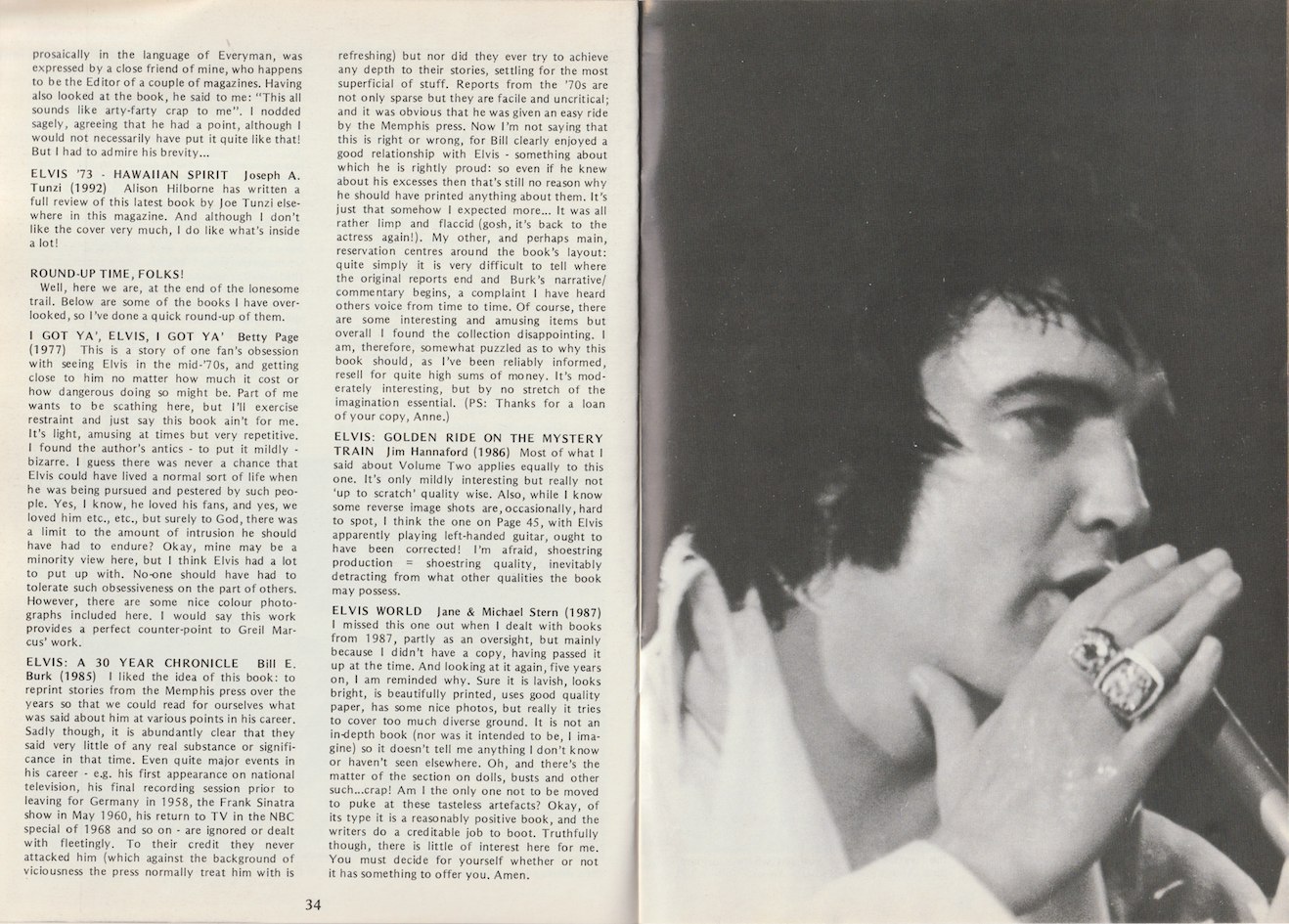 prosaically in the language of Everyman, was expressed by a close friend of mine, who happens to be the Editor of a couple of magazines. Having also looked at the book, he said to me: "This all sounds like arty-farty crap to me". I nodded sagely, agreeing that he had a point, although I would not necessarily have put it quite like that! But I had to admire his brevity...

ELVIS '73 - HAWAIIAN SPIRIT Joseph A. Tunzi (1992) Alison Hilborne has written a full review of this latest book by Joe Tunzi elsewhere in this magazine. And although I don't like the cover very much, I do like what's inside a lot!

ROUND-UP TIME, FOLKS!
Well, here we are, at the end of the lonesome trail. Below are some of the books I have overlooked, so I've done a quick round-up of them.

I GOT YA', ELVIS, I GOT YA' Betty Page (1977) This is a story of one fan's obsession with seeing Elvis in the mid-'70s, and getting close to him no matter how much it cost or how dangerous doing so might be. Part of me wants to be scathing here, but I'll exercise restraint and just say this book ain't for me. It's light, amusing at times but very repetitive. I found the author's antics - to put it mildly - bizarre. I guess there was never a chance that Elvis could have lived a normal sort of life when he was being pursued and pestered by such people. Yes, I know, he loved his fans, and yes, we loved him etc., etc., but surely to God, there was a limit to the amount of intrusion he should have had to endure? Okay, mine may be a minority view here, but I think Elvis had a lot to put up with. No-one should have had to tolerate such obsessiveness on the part of others. However, there are some nice colour photographs included here. I would say this work provides a perfect counter-point to Greil Marcus' work.

ELVIS: A 30 YEAR CHRONICLE Bill E. Burk (1985) I liked the idea of this book: to reprint stories from the Memphis press over the years so that we could read for ourselves what was said about him at various points in his career. Sadly though, it is abundantly clear that they said very little of any real substance or significance in that time. Even quite major events in his career - e.g. his first appearance on national television, his final recording session prior to leaving for Germany in 1958, the Frank Sinatra show in May 1960, his return to TV in the NBC special of 1968 and so on - are ignored or dealt with fleetingly. To their credit they never attacked him (which against the background of viciousness the press normally treat him with is refreshing) but nor did they ever try to achieve any depth to their stories, settling for the most superficial of stuff. Reports from the '70s are not only sparse but they are facile and uncritical; and it was obvious that he was given an easy ride by the Memphis press. Now I'm not saying that this is right or wrong, for Bill clearly enjoyed a good relationship with Elvis - something about which he is rightly proud: so even if he knew about his excesses then that's still no reason why he should have printed anything about them. It's just that somehow I expected more... It was all rather limp and flaccid (gosh, it's back to the actress again!). My other, and perhaps main, reservation centres around the book's layout: quite simply it is very difficult to tell where the original reports end and Burk's narrative/commentary begins, a complaint I have heard others voice from time to time. Of course, there are some interesting and amusing items but overall I found the collection disappointing. I am, therefore, somewhat puzzled as to why this book should, as I've been reliably informed, resell for quite high sums of money. It's moderately interesting, but by no stretch of the imagination essential. (PS: Thanks for a loan of your copy, Anne.)

ELVIS: GOLDEN RIDE ON THE MYSTERY TRAIN Jim Hannaford (1986) Most of what I said about Volume Two applies equally to this one. It's only mildly interesting but really not 'up to scratch' quality wise. Also, while I know some reverse image shots are, occasionally, hard to spot, I think the one on Page 45, with Elvis apparently playing left-handed guitar, ought to have been corrected! I'm afraid, shoestring production = shoestring quality, inevitably detracting from what other qualities the book may possess.

ELVIS WORLD Jane & Michael Stern (1987) I missed this one out when I dealt with books from 1987, partly as an oversight, but mainly because I didn't have a copy, having passed it up at the time. And looking at it again, five years on, I am reminded why. Sure it is lavish, looks bright, is beautifully printed, uses good quality paper, has some nice photos, but really it tries to cover too much diverse ground. It is not an in-depth book (nor was it intended to be, I imagine) so it doesn't tell me anything I don't know or haven't seen elsewhere. Oh, and there's the matter of the section on dolls, busts and other such...crap! Am I the only one not to be moved to puke at these tasteless artefacts? Okay, of its type it is a reasonably positive book, and the writers do a creditable job to boot. Truthfully though, there is little of interest here for me. You must decide for yourself whether or not it has something to offer you. Amen.

34